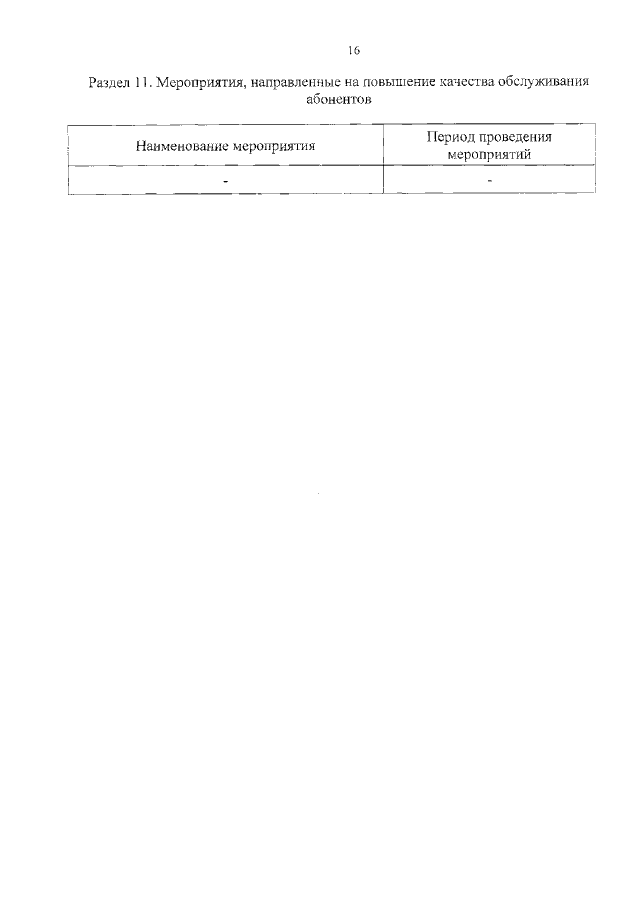 16

Раздел 11. Мероприятия, направленные на повышение качества обслуживания абонентов

| Наименование мероприятия | Период проведения мероприятий |
|---|---|
| - | - |